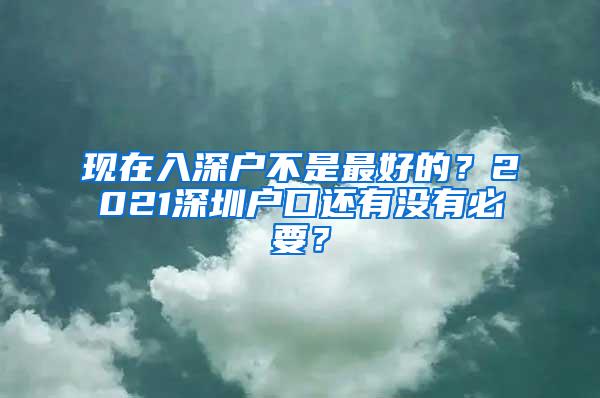 现在入深户不是最好的？2021深圳户口还有没有必要？